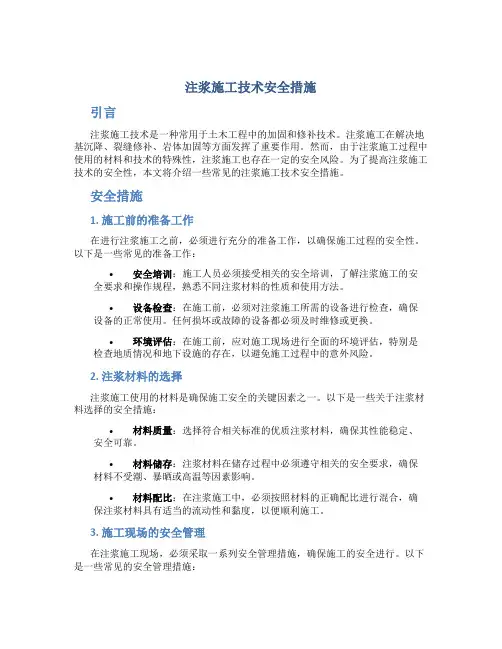 注浆施工技术安全措施

引言

注浆施工技术是一种常用于土木工程中的加固和修补技术。注浆施工在解决地基沉降、裂缝修补、岩体加固等方面发挥了重要作用。然而，由于注浆施工过程中使用的材料和技术的特殊性，注浆施工也存在一定的安全风险。为了提高注浆施工技术的安全性，本文将介绍一些常见的注浆施工技术安全措施。

安全措施

1. 施工前的准备工作

在进行注浆施工之前，必须进行充分的准备工作，以确保施工过程的安全性。以下是一些常见的准备工作：

• 安全培训：施工人员必须接受相关的安全培训，了解注浆施工的安全要求和操作规程，熟悉不同注浆材料的性质和使用方法。

• 设备检查：在施工前，必须对注浆施工所需的设备进行检查，确保设备的正常使用。任何损坏或故障的设备都必须及时维修或更换。

• 环境评估：在施工前，应对施工现场进行全面的环境评估，特别是检查地质情况和地下设施的存在，以避免施工过程中的意外风险。

2. 注浆材料的选择

注浆施工使用的材料是确保施工安全的关键因素之一。以下是一些关于注浆材料选择的安全措施：

• 材料质量：选择符合相关标准的优质注浆材料，确保其性能稳定、安全可靠。

• 材料储存：注浆材料在储存过程中必须遵守相关的安全要求，确保材料不受潮、暴晒或高温等因素影响。

• 材料配比：在注浆施工中，必须按照材料的正确配比进行混合，确保注浆材料具有适当的流动性和黏度，以便顺利施工。

3. 施工现场的安全管理

在注浆施工现场，必须采取一系列安全管理措施，确保施工的安全进行。以下是一些常见的安全管理措施：